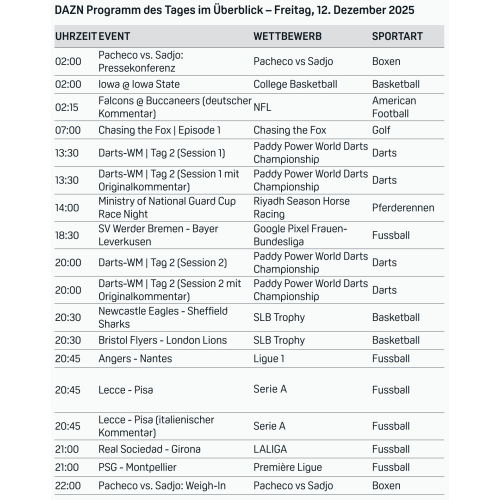 DAZN Programm des Tages im Überblick – Freitag, 12. Dezember 2025

| UHRZEIT | EVENT | WETTBEWERB | SPORTART |
|---|---|---|---|
| 02:00 | Pacheco vs. Sadjo: Pressekonferenz | Pacheco vs Sadjo | Boxen |
| 02:00 | Iowa @ Iowa State | College Basketball | Basketball |
| 02:15 | Falcons @ Buccaneers (deutscher Kommentar) | NFL | American Football |
| 07:00 | Chasing the Fox \| Episode 1 | Chasing the Fox | Golf |
| 13:30 | Darts-WM \| Tag 2 (Session 1) | Paddy Power World Darts Championship | Darts |
| 13:30 | Darts-WM \| Tag 2 (Session 1 mit Originalkommentar) | Paddy Power World Darts Championship | Darts |
| 14:00 | Ministry of National Guard Cup Race Night | Riyadh Season Horse Racing | Pferderennen |
| 18:30 | SV Werder Bremen - Bayer Leverkusen | Google Pixel Frauen-Bundesliga | Fussball |
| 20:00 | Darts-WM \| Tag 2 (Session 2) | Paddy Power World Darts Championship | Darts |
| 20:00 | Darts-WM \| Tag 2 (Session 2 mit Originalkommentar) | Paddy Power World Darts Championship | Darts |
| 20:30 | Newcastle Eagles - Sheffield Sharks | SLB Trophy | Basketball |
| 20:30 | Bristol Flyers - London Lions | SLB Trophy | Basketball |
| 20:45 | Angers - Nantes | Ligue 1 | Fussball |
| 20:45 | Lecce - Pisa | Serie A | Fussball |
| 20:45 | Lecce - Pisa (italienischer Kommentar) | Serie A | Fussball |
| 21:00 | Real Sociedad - Girona | LALIGA | Fussball |
| 21:00 | PSG - Montpellier | Première Ligue | Fussball |
| 22:00 | Pacheco vs. Sadjo: Weigh-In | Pacheco vs Sadjo | Boxen |